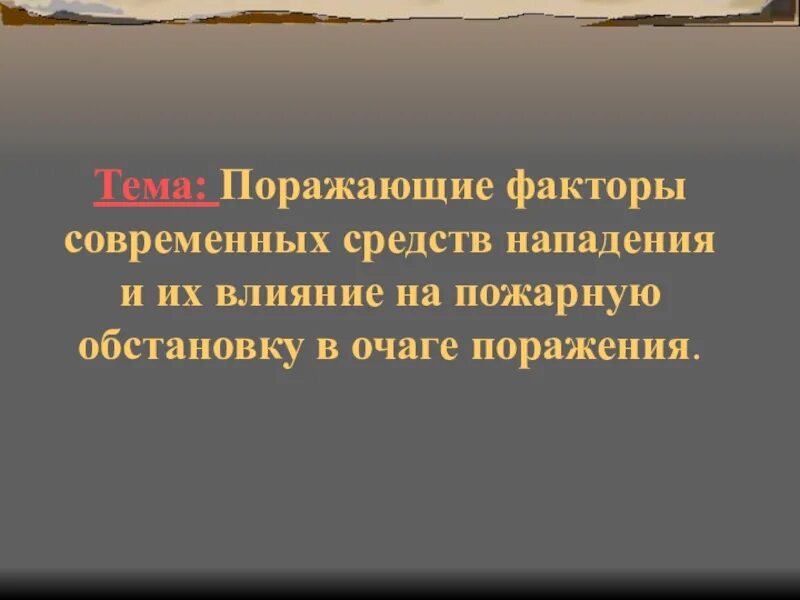 Тема: Поражающие факторы современных средств нападения и их влияние на пожарную обстановку в очаге поражения.